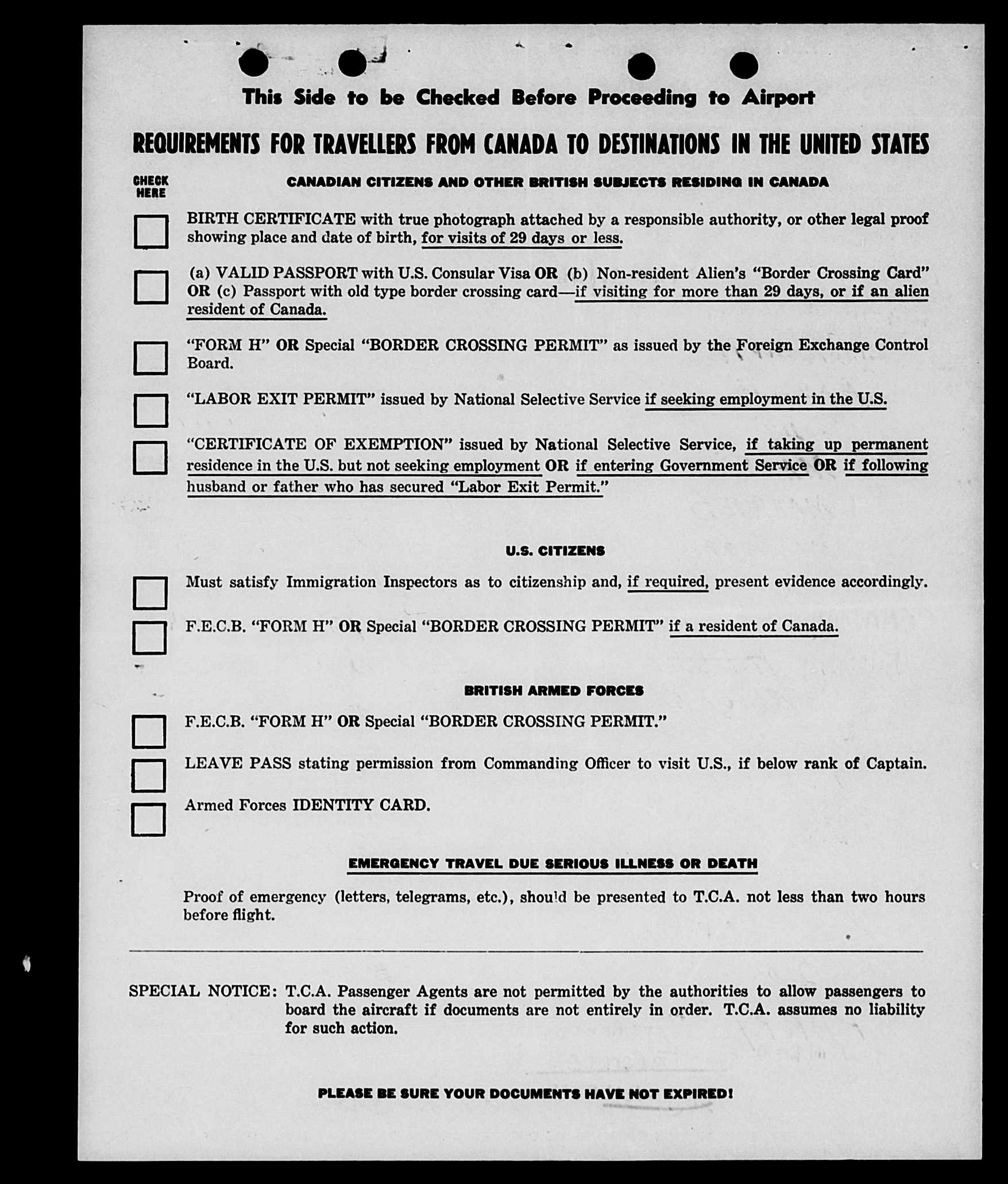 This Side to be Checked Before Proceeding to Airport

REQUIREMENTS FOR TRAVELLERS FROM CANADA TO DESTINATIONS IN THE UNITED STATES

CHECK HERE

CANADIAN CITIZENS AND OTHER BRITISH SUBJECTS RESIDING IN CANADA

BIRTH CERTIFICATE with true photograph attached by a responsible authority, or other legal proof showing place and date of birth, for visits of 29 days or less.

(a) VALID PASSPORT with U.S. Consular Visa OR (b) Non-resident Alien's "Border Crossing Card" OR (c) Passport with old type border crossing card—if visiting for more than 29 days, or if an alien resident of Canada.

"FORM H" OR Special "BORDER CROSSING PERMIT" as issued by the Foreign Exchange Control Board.

"LABOR EXIT PERMIT" issued by National Selective Service if seeking employment in the U.S.

"CERTIFICATE OF EXEMPTION" issued by National Selective Service, if taking up permanent residence in the U.S. but not seeking employment OR if entering Government Service OR if following husband or father who has secured "Labor Exit Permit."

U.S. CITIZENS

Must satisfy Immigration Inspectors as to citizenship and, if required, present evidence accordingly.

F.E.C.B. "FORM H" OR Special "BORDER CROSSING PERMIT" if a resident of Canada.

BRITISH ARMED FORCES

F.E.C.B. "FORM H" OR Special "BORDER CROSSING PERMIT."

LEAVE PASS stating permission from Commanding Officer to visit U.S., if below rank of Captain.

Armed Forces IDENTITY CARD.

EMERGENCY TRAVEL DUE SERIOUS ILLNESS OR DEATH

Proof of emergency (letters, telegrams, etc.), should be presented to T.C.A. not less than two hours before flight.

SPECIAL NOTICE: T.C.A. Passenger Agents are not permitted by the authorities to allow passengers to board the aircraft if documents are not entirely in order. T.C.A. assumes no liability for such action.

PLEASE BE SURE YOUR DOCUMENTS HAVE NOT EXPIRED!